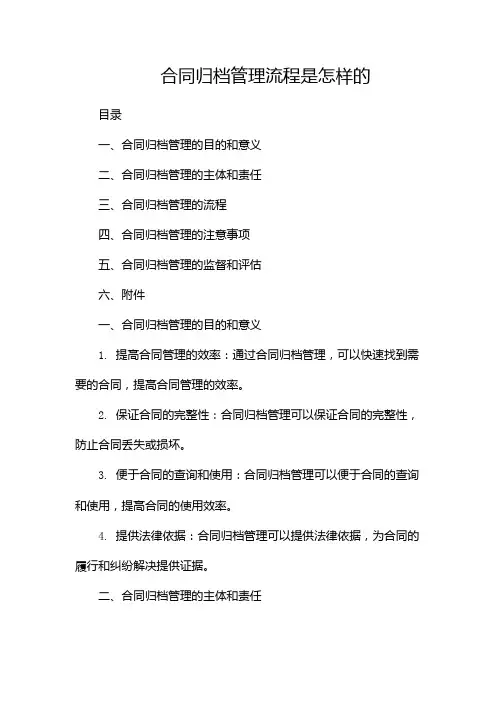 合同归档管理流程是怎样的

目录

一、合同归档管理的目的和意义

二、合同归档管理的主体和责任

三、合同归档管理的流程

四、合同归档管理的注意事项

五、合同归档管理的监督和评估

六、附件

一、合同归档管理的目的和意义

1. 提高合同管理的效率：通过合同归档管理，可以快速找到需要的合同，提高合同管理的效率。

2. 保证合同的完整性：合同归档管理可以保证合同的完整性，防止合同丢失或损坏。

3. 便于合同的查询和使用：合同归档管理可以便于合同的查询和使用，提高合同的使用效率。

4. 提供法律依据：合同归档管理可以提供法律依据，为合同的履行和纠纷解决提供证据。

二、合同归档管理的主体和责任